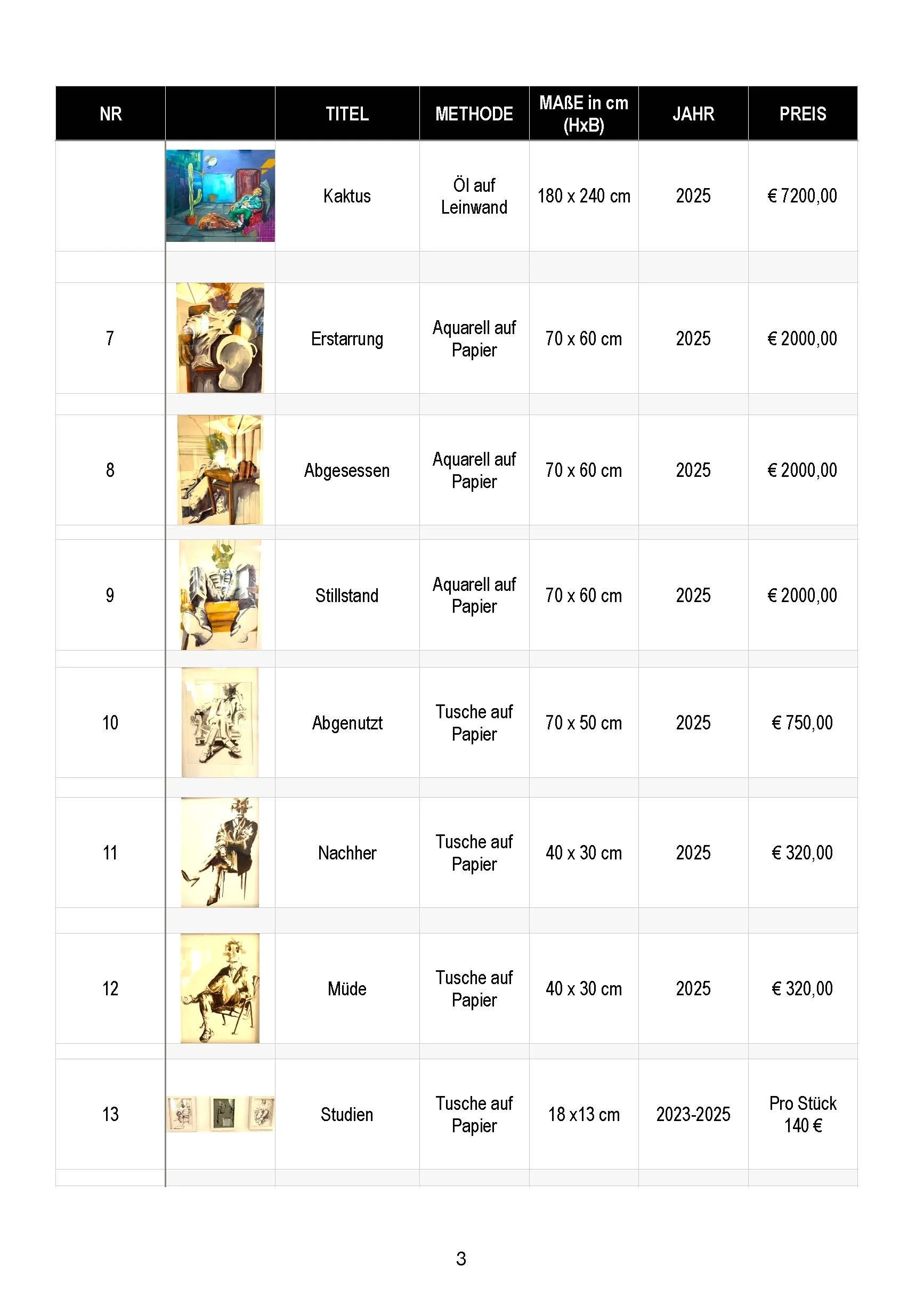 | NR | | TITEL | METHODE | MAßE in cm (HxB) | JAHR | PREIS |
|---|---|---|---|---|---|---|
| | | Kaktus | Öl auf Leinwand | 180 x 240 cm | 2025 | € 7200,00 |
| 7 | | Erstarrung | Aquarell auf Papier | 70 x 60 cm | 2025 | € 2000,00 |
| 8 | | Abgesessen | Aquarell auf Papier | 70 x 60 cm | 2025 | € 2000,00 |
| 9 | | Stillstand | Aquarell auf Papier | 70 x 60 cm | 2025 | € 2000,00 |
| 10 | | Abgenutzt | Tusche auf Papier | 70 x 50 cm | 2025 | € 750,00 |
| 11 | | Nachher | Tusche auf Papier | 40 x 30 cm | 2025 | € 320,00 |
| 12 | | Müde | Tusche auf Papier | 40 x 30 cm | 2025 | € 320,00 |
| 13 | | Studien | Tusche auf Papier | 18 x13 cm | 2023-2025 | Pro Stück 140 € |

3